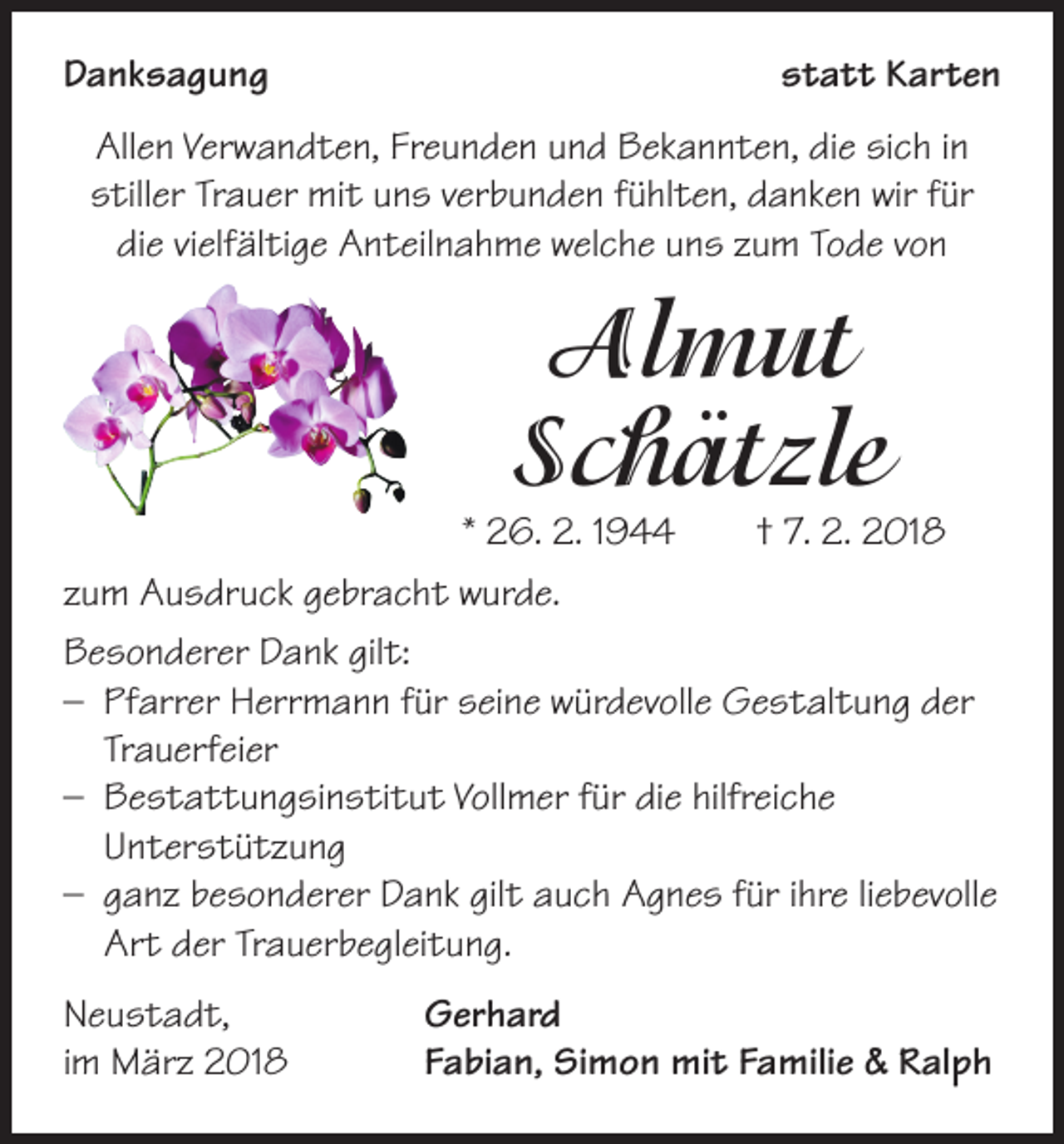 Danksagung

statt Karten

Allen Verwandten, Freunden und Bekannten, die sich in stiller Trauer mit uns verbunden fühlten, danken wir für die vielfältige Anteilnahme welche uns zum Tode von

Almut Schätzle

* 26. 2. 1944 † 7. 2. 2018

zum Ausdruck gebracht wurde.

Besonderer Dank gilt:
– Pfarrer Herrmann für seine würdevolle Gestaltung der Trauerfeier
– Bestattungsinstitut Vollmer für die hilfreiche Unterstützung
– ganz besonderer Dank gilt auch Agnes für ihre liebevolle Art der Trauerbegleitung.

Neustadt, im März 2018

Gerhard
Fabian, Simon mit Familie & Ralph